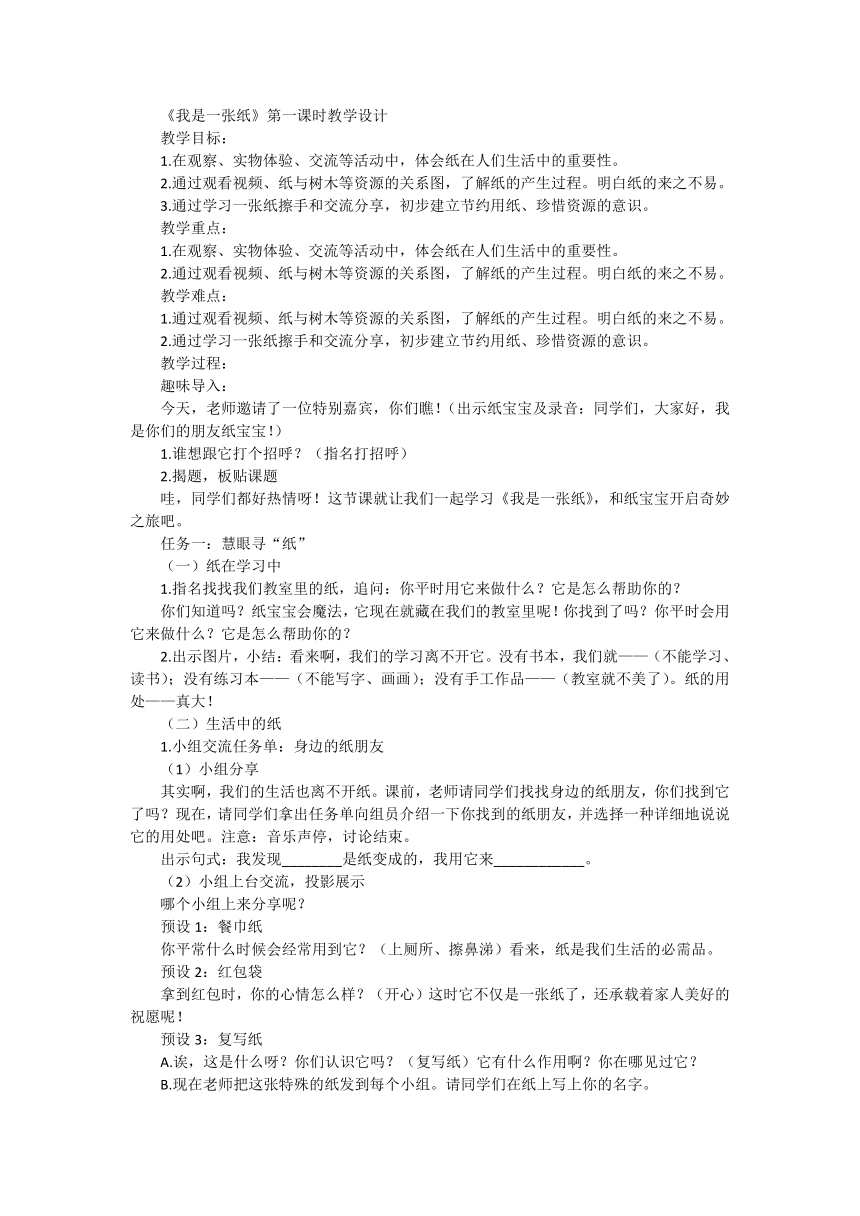 《我是一张纸》第一课时教学设计
教学目标：
1.在观察、实物体验、交流等活动中，体会纸在人们生活中的重要性。
2.通过观看视频、纸与树木等资源的关系图，了解纸的产生过程。明白纸的来之不易。
3.通过学习一张纸擦手和交流分享，初步建立节约用纸、珍惜资源的意识。
教学重点：
1.在观察、实物体验、交流等活动中，体会纸在人们生活中的重要性。
2.通过观看视频、纸与树木等资源的关系图，了解纸的产生过程。明白纸的来之不易。
教学难点：
1.通过观看视频、纸与树木等资源的关系图，了解纸的产生过程。明白纸的来之不易。
2.通过学习一张纸擦手和交流分享，初步建立节约用纸、珍惜资源的意识。
教学过程：
趣味导入：
今天，老师邀请了一位特别嘉宾，你们瞧！（出示纸宝宝及录音：同学们，大家好，我是你们的朋友纸宝宝！）
1.谁想跟它打个招呼？（指名打招呼）
2.揭题，板贴课题
哇，同学们都好热情呀！这节课就让我们一起学习《我是一张纸》，和纸宝宝开启奇妙之旅吧。
任务一：慧眼寻“纸”
（一）纸在学习中
1.指名找找我们教室里的纸，追问：你平时用它来做什么？它是怎么帮助你的？
你们知道吗？纸宝宝会魔法，它现在就藏在我们的教室里呢！你找到了吗？你平时会用它来做什么？它是怎么帮助你的？
2.出示图片，小结：看来啊，我们的学习离不开它。没有书本，我们就——（不能学习、读书）；没有练习本——（不能写字、画画）；没有手工作品——（教室就不美了）。纸的用处——真大！
（二）生活中的纸
1.小组交流任务单：身边的纸朋友
（1）小组分享
其实啊，我们的生活也离不开纸。课前，老师请同学们找找身边的纸朋友，你们找到它了吗？现在，请同学们拿出任务单向组员介绍一下你找到的纸朋友，并选择一种详细地说说它的用处吧。注意：音乐声停，讨论结束。
出示句式：我发现________是纸变成的，我用它来____________。
（2）小组上台交流，投影展示
哪个小组上来分享呢？
预设 1：餐巾纸
你平常什么时候会经常用到它？（上厕所、擦鼻涕）看来，纸是我们生活的必需品。
预设 2：红包袋
拿到红包时，你的心情怎么样？（开心）这时它不仅是一张纸了，还承载着家人美好的祝愿呢！
预设 3：复写纸
A.诶，这是什么呀？你们认识它吗？（复写纸）它有什么作用啊？你在哪见过它？
B.现在老师把这张特殊的纸发到每个小组。请同学们在纸上写上你的名字。